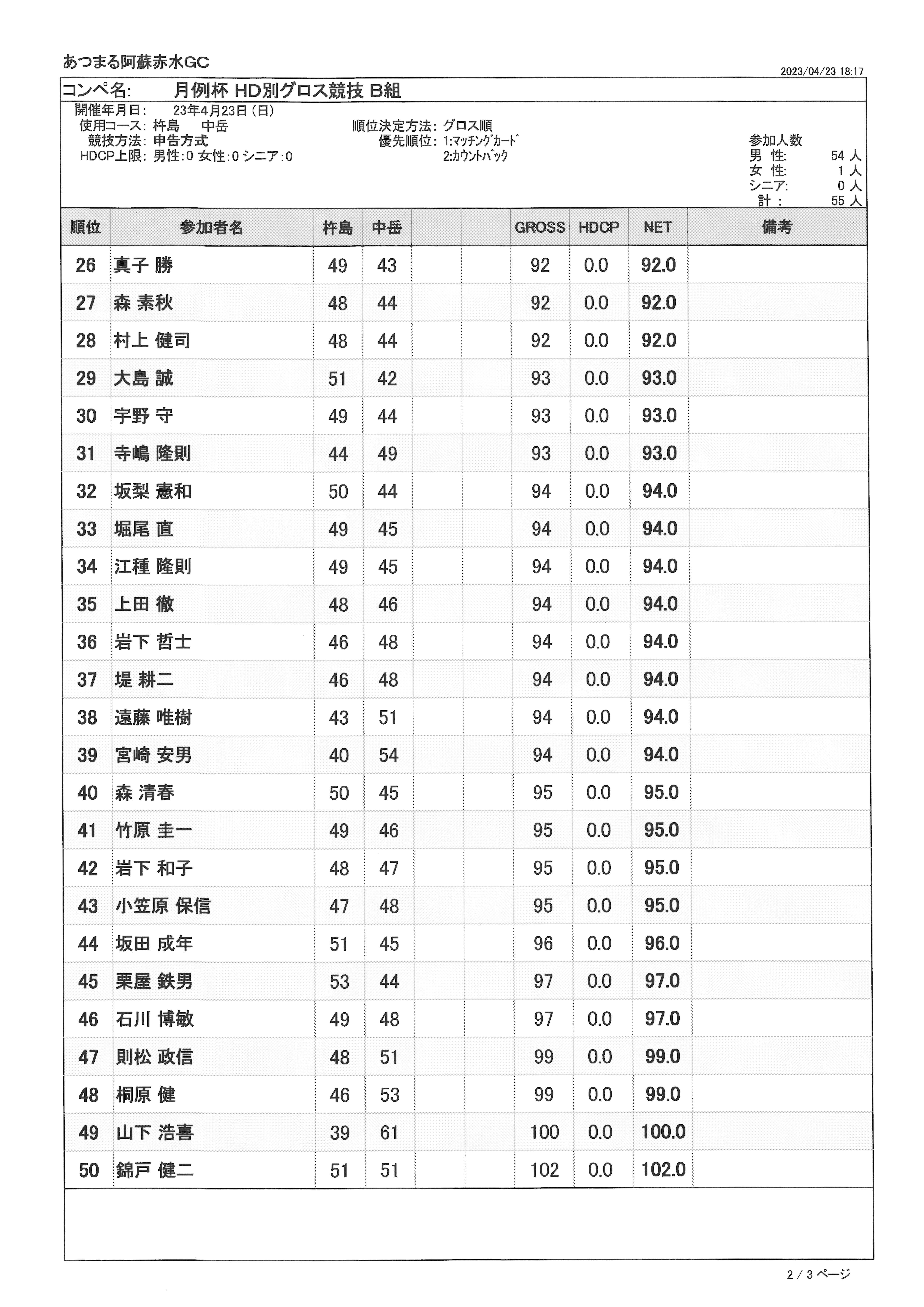 あつまる阿蘇赤水GC

2023/04/23 18:17

コンペ名: 月例杯 HD別グロス競技 B組

開催年月日: 23年4月23日(日)
使用コース: 杵島 中岳
競技方法: 申告方式
HDCP上限: 男性:0 女性:0 シニア:0

順位決定方法: グロス順
優先順位: 1:マッチングカード
2:カウントバック

参加人数
男 性: 54 人
女 性: 1 人
シニア: 0 人
計 : 55 人

| 順位 | 参加者名 | 杵島 | 中岳 | | | GROSS | HDCP | NET | 備考 |
|---|---|---|---|---|---|---|---|---|---|
| 26 | 真子 勝 | 49 | 43 | | | 92 | 0.0 | 92.0 | |
| 27 | 森 素秋 | 48 | 44 | | | 92 | 0.0 | 92.0 | |
| 28 | 村上 健司 | 48 | 44 | | | 92 | 0.0 | 92.0 | |
| 29 | 大島 誠 | 51 | 42 | | | 93 | 0.0 | 93.0 | |
| 30 | 宇野 守 | 49 | 44 | | | 93 | 0.0 | 93.0 | |
| 31 | 寺嶋 隆則 | 44 | 49 | | | 93 | 0.0 | 93.0 | |
| 32 | 坂梨 憲和 | 50 | 44 | | | 94 | 0.0 | 94.0 | |
| 33 | 堀尾 直 | 49 | 45 | | | 94 | 0.0 | 94.0 | |
| 34 | 江種 隆則 | 49 | 45 | | | 94 | 0.0 | 94.0 | |
| 35 | 上田 徹 | 48 | 46 | | | 94 | 0.0 | 94.0 | |
| 36 | 岩下 哲士 | 46 | 48 | | | 94 | 0.0 | 94.0 | |
| 37 | 堤 耕二 | 46 | 48 | | | 94 | 0.0 | 94.0 | |
| 38 | 遠藤 唯樹 | 43 | 51 | | | 94 | 0.0 | 94.0 | |
| 39 | 宮崎 安男 | 40 | 54 | | | 94 | 0.0 | 94.0 | |
| 40 | 森 清春 | 50 | 45 | | | 95 | 0.0 | 95.0 | |
| 41 | 竹原 圭一 | 49 | 46 | | | 95 | 0.0 | 95.0 | |
| 42 | 岩下 和子 | 48 | 47 | | | 95 | 0.0 | 95.0 | |
| 43 | 小笠原 保信 | 47 | 48 | | | 95 | 0.0 | 95.0 | |
| 44 | 坂田 成年 | 51 | 45 | | | 96 | 0.0 | 96.0 | |
| 45 | 栗屋 鉄男 | 53 | 44 | | | 97 | 0.0 | 97.0 | |
| 46 | 石川 博敏 | 49 | 48 | | | 97 | 0.0 | 97.0 | |
| 47 | 則松 政信 | 48 | 51 | | | 99 | 0.0 | 99.0 | |
| 48 | 桐原 健 | 46 | 53 | | | 99 | 0.0 | 99.0 | |
| 49 | 山下 浩喜 | 39 | 61 | | | 100 | 0.0 | 100.0 | |
| 50 | 錦戸 健二 | 51 | 51 | | | 102 | 0.0 | 102.0 | |

2 / 3 ページ